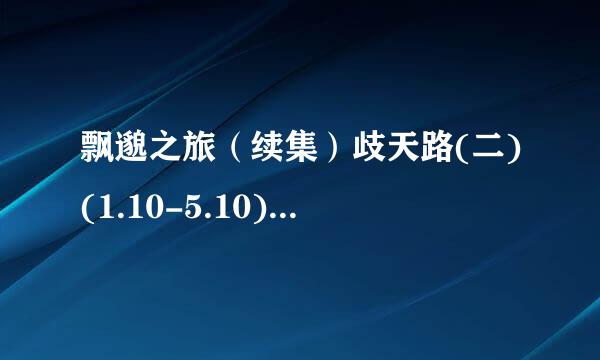 飘邈之旅（续集）歧天路(二)(1.10-5.10)...